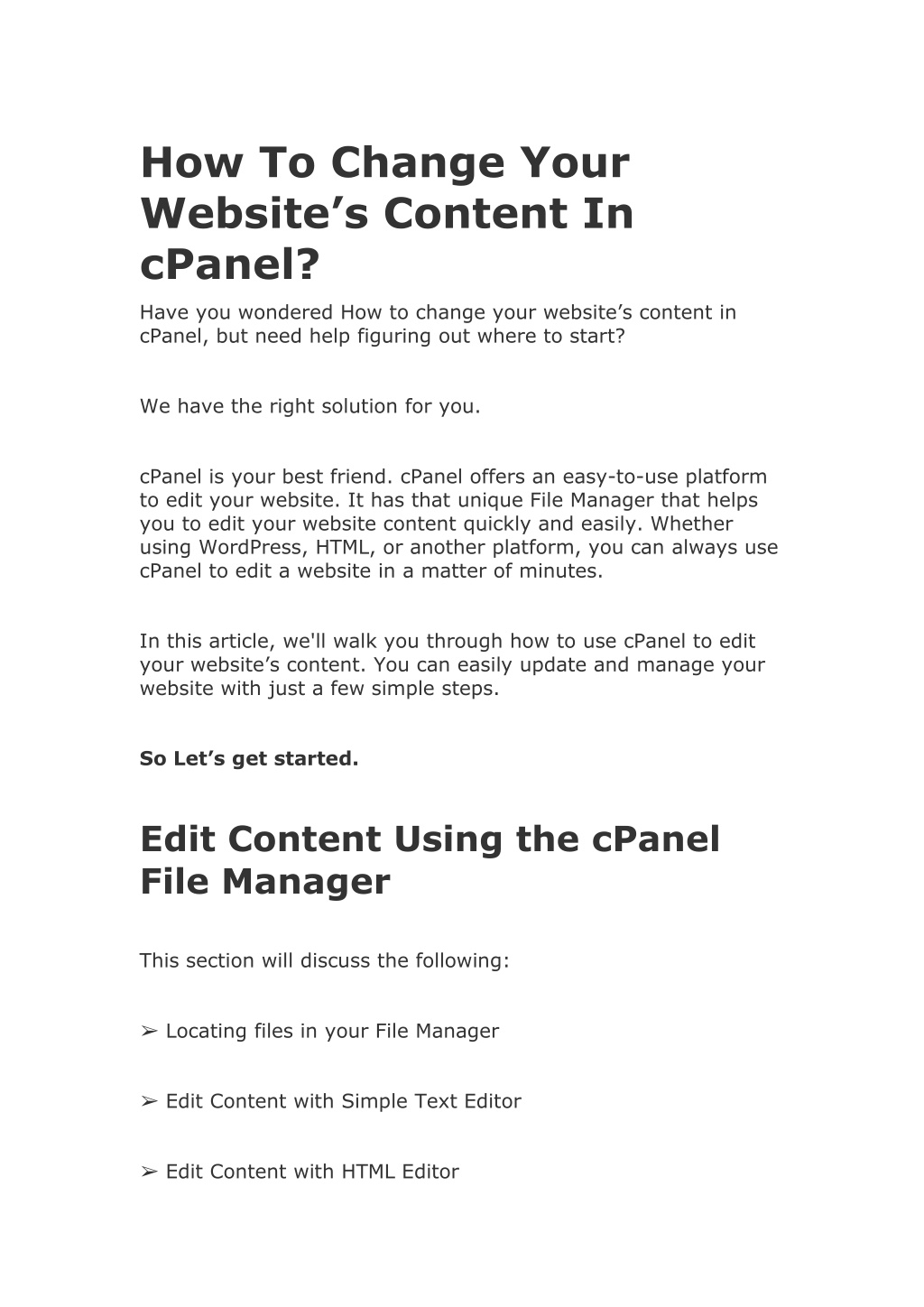 How To Change Your Website’s Content In cPanel?

Have you wondered How to change your website’s content in cPanel, but need help figuring out where to start?

We have the right solution for you.

cPanel is your best friend. cPanel offers an easy-to-use platform to edit your website. It has that unique File Manager that helps you to edit your website content quickly and easily. Whether using WordPress, HTML, or another platform, you can always use cPanel to edit a website in a matter of minutes.

In this article, we'll walk you through how to use cPanel to edit your website’s content. You can easily update and manage your website with just a few simple steps.

So Let’s get started.

Edit Content Using the cPanel File Manager

This section will discuss the following:

➢ Locating files in your File Manager

➢ Edit Content with Simple Text Editor

➢ Edit Content with HTML Editor